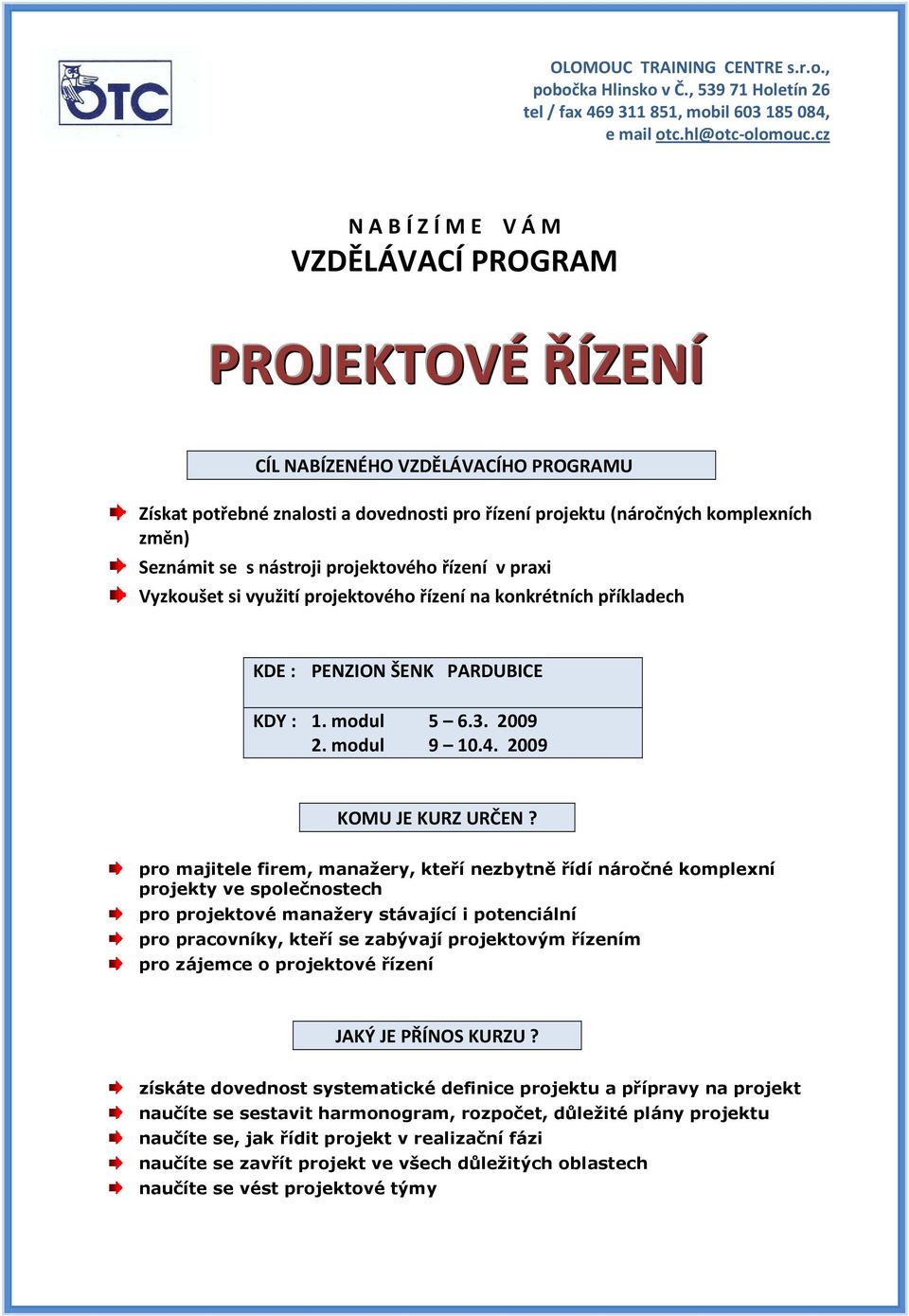 OTC

OLOMOUC TRAINING CENTRE s.r.o., pobočka Hlinsko v Č., 539 71 Holetín 26 tel / fax 469 311 851, mobil 603 185 084, e mail otc.hl@otc-olomouc.cz

N A B Í Z Í M E V Á M
VZDĚLÁVACÍ PROGRAM

PROJEKTOVÉ ŘÍZENÍ

CÍL NABÍZENÉHO VZDĚLÁVACÍHO PROGRAMU

Získat potřebné znalosti a dovednosti pro řízení projektu (náročných komplexních změn)
Seznámit se s nástroji projektového řízení v praxi
Vyzkoušet si využití projektového řízení na konkrétních příkladech

KDE : PENZION ŠENK PARDUBICE

KDY : 1. modul 5 – 6.3. 2009
2. modul 9 – 10.4. 2009

KOMU JE KURZ URČEN ?

pro majitele firem, manažery, kteří nezbytně řídí náročné komplexní projekty ve společnostech
pro projektové manažery stávající i potenciální
pro pracovníky, kteří se zabývají projektovým řízením
pro zájemce o projektové řízení

JAKÝ JE PŘÍNOS KURZU ?

získáte dovednost systematické definice projektu a přípravy na projekt
naučíte se sestavit harmonogram, rozpočet, důležité plány projektu
naučíte se, jak řídit projekt v realizační fázi
naučíte se zavřít projekt ve všech důležitých oblastech
naučíte se vést projektové týmy